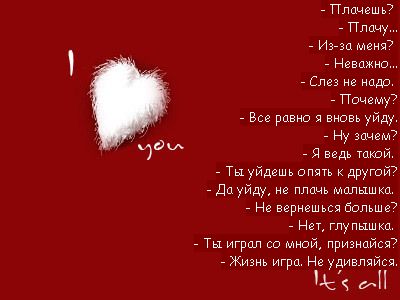 I
you

- Плачешь?
- Плачу...
- Из-за меня?
- Неважно...
- Слез не надо.
- Почему?
- Все равно я вновь уйду.
- Ну зачем?
- Я ведь такой.
- Ты уйдешь опять к другой?
- Да уйду, не плачь малышка.
- Не вернешься больше?
- Нет, глупышка.
- Ты играл со мной, признайся?
- Жизнь игра. Не удивляйся.

It's all